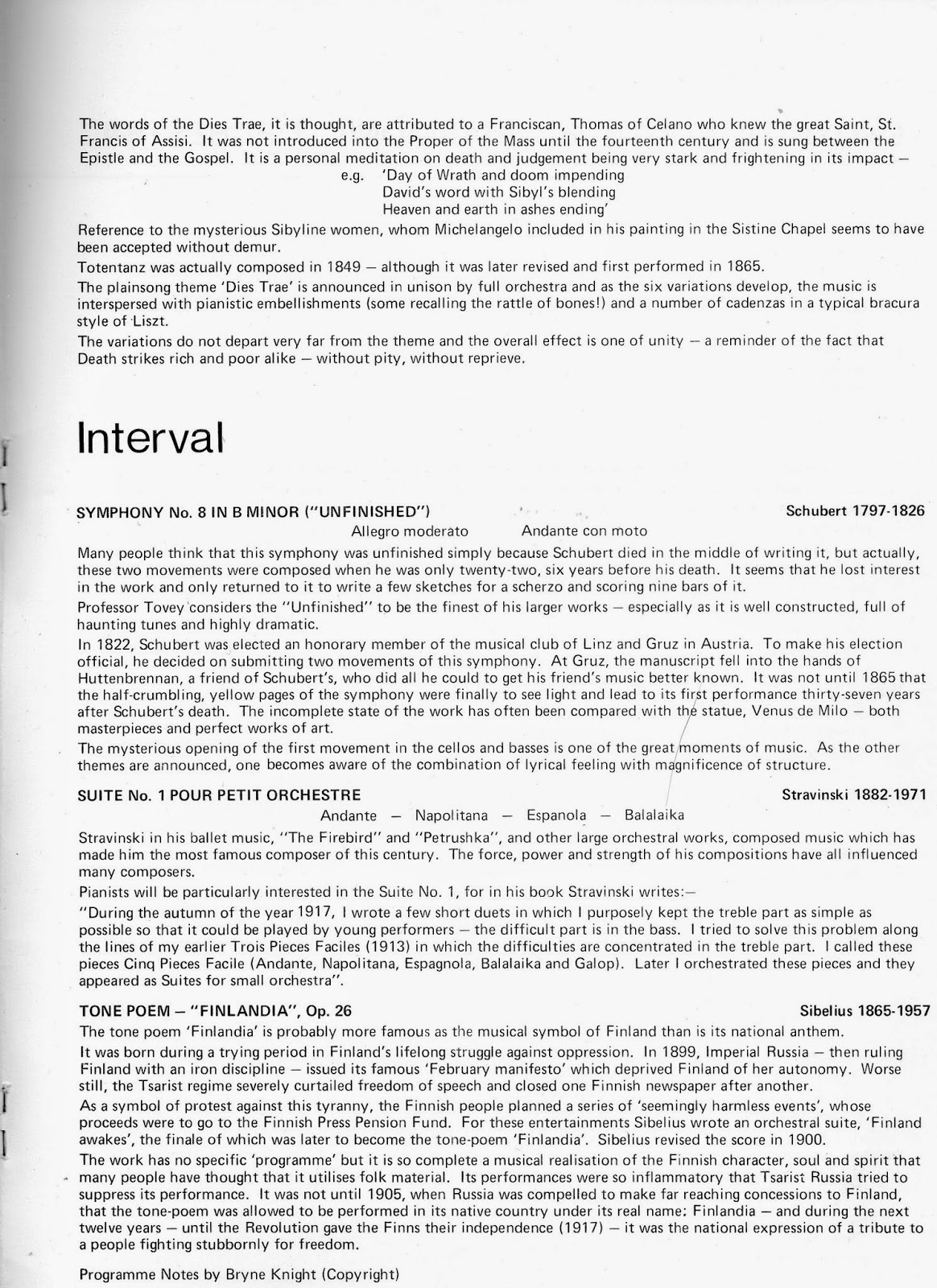 The words of the Dies Trae, it is thought, are attributed to a Franciscan, Thomas of Celano who knew the great Saint, St. Francis of Assisi. It was not introduced into the Proper of the Mass until the fourteenth century and is sung between the Epistle and the Gospel. It is a personal meditation on death and judgement being very stark and frightening in its impact —

e.g. 'Day of Wrath and doom impending
David's word with Sibyl's blending
Heaven and earth in ashes ending'

Reference to the mysterious Sibyline women, whom Michelangelo included in his painting in the Sistine Chapel seems to have been accepted without demur.

Totentanz was actually composed in 1849 — although it was later revised and first performed in 1865.

The plainsong theme 'Dies Trae' is announced in unison by full orchestra and as the six variations develop, the music is interspersed with pianistic embellishments (some recalling the rattle of bones!) and a number of cadenzas in a typical bracura style of Liszt.

The variations do not depart very far from the theme and the overall effect is one of unity — a reminder of the fact that Death strikes rich and poor alike — without pity, without reprieve.

Interval

SYMPHONY No. 8 IN B MINOR ("UNFINISHED") Schubert 1797-1826

Allegro moderato Andante con moto

Many people think that this symphony was unfinished simply because Schubert died in the middle of writing it, but actually, these two movements were composed when he was only twenty-two, six years before his death. It seems that he lost interest in the work and only returned to it to write a few sketches for a scherzo and scoring nine bars of it.

Professor Tovey considers the "Unfinished" to be the finest of his larger works — especially as it is well constructed, full of haunting tunes and highly dramatic.

In 1822, Schubert was elected an honorary member of the musical club of Linz and Gruz in Austria. To make his election official, he decided on submitting two movements of this symphony. At Gruz, the manuscript fell into the hands of Huttenbrennan, a friend of Schubert's, who did all he could to get his friend's music better known. It was not until 1865 that the half-crumbling, yellow pages of the symphony were finally to see light and lead to its first performance thirty-seven years after Schubert's death. The incomplete state of the work has often been compared with the statue, Venus de Milo — both masterpieces and perfect works of art.

The mysterious opening of the first movement in the cellos and basses is one of the great moments of music. As the other themes are announced, one becomes aware of the combination of lyrical feeling with magnificence of structure.

SUITE No. 1 POUR PETIT ORCHESTRE Stravinski 1882-1971

Andante — Napolitana — Espanola — Balalaika

Stravinski in his ballet music, "The Firebird" and "Petrushka", and other large orchestral works, composed music which has made him the most famous composer of this century. The force, power and strength of his compositions have all influenced many composers.

Pianists will be particularly interested in the Suite No. 1, for in his book Stravinski writes:—

"During the autumn of the year 1917, I wrote a few short duets in which I purposely kept the treble part as simple as possible so that it could be played by young performers — the difficult part is in the bass. I tried to solve this problem along the lines of my earlier Trois Pieces Faciles (1913) in which the difficulties are concentrated in the treble part. I called these pieces Cinq Pieces Facile (Andante, Napolitana, Espagnola, Balalaika and Galop). Later I orchestrated these pieces and they appeared as Suites for small orchestra".

TONE POEM — "FINLANDIA", Op. 26 Sibelius 1865-1957

The tone poem 'Finlandia' is probably more famous as the musical symbol of Finland than is its national anthem.

It was born during a trying period in Finland's lifelong struggle against oppression. In 1899, Imperial Russia — then ruling Finland with an iron discipline — issued its famous 'February manifesto' which deprived Finland of her autonomy. Worse still, the Tsarist regime severely curtailed freedom of speech and closed one Finnish newspaper after another.

As a symbol of protest against this tyranny, the Finnish people planned a series of 'seemingly harmless events', whose proceeds were to go to the Finnish Press Pension Fund. For these entertainments Sibelius wrote an orchestral suite, 'Finland awakes', the finale of which was later to become the tone-poem 'Finlandia'. Sibelius revised the score in 1900.

The work has no specific 'programme' but it is so complete a musical realisation of the Finnish character, soul and spirit that many people have thought that it utilises folk material. Its performances were so inflammatory that Tsarist Russia tried to suppress its performance. It was not until 1905, when Russia was compelled to make far reaching concessions to Finland, that the tone-poem was allowed to be performed in its native country under its real name: Finlandia — and during the next twelve years — until the Revolution gave the Finns their independence (1917) — it was the national expression of a tribute to a people fighting stubbornly for freedom.

Programme Notes by Bryne Knight (Copyright)